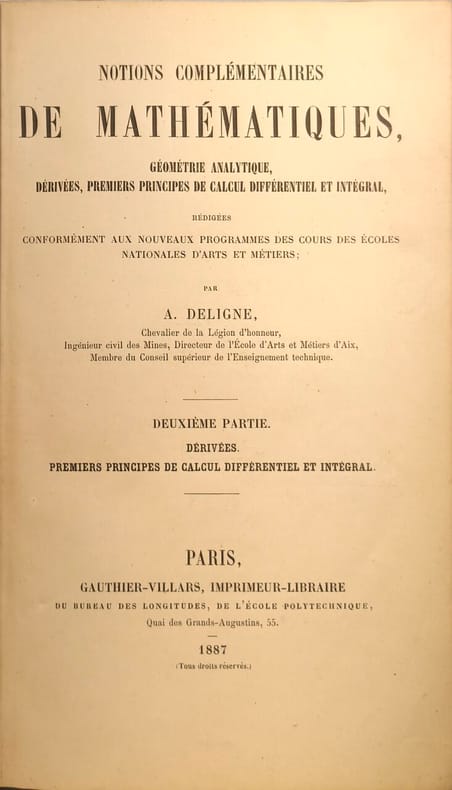 NOTIONS COMPLÉMENTAIRES

DE MATHÉMATIQUES,

GÉOMÉTRIE ANALYTIQUE,
DÉRIVÉES, PREMIERS PRINCIPES DE CALCUL DIFFÉRENTIEL ET INTÉGRAL,

RÉDIGÉES

CONFORMÉMENT AUX NOUVEAUX PROGRAMMES DES COURS DES ÉCOLES NATIONALES D'ARTS ET MÉTIERS;

PAR

A. DELIGNE,

Chevalier de la Légion d'honneur,
Ingénieur civil des Mines, Directeur de l'École d'Arts et Métiers d'Aix,
Membre du Conseil supérieur de l'Enseignement technique.

DEUXIÈME PARTIE.

DÉRIVÉES.

PREMIERS PRINCIPES DE CALCUL DIFFÉRENTIEL ET INTÉGRAL.

PARIS,

GAUTHIER-VILLARS, IMPRIMEUR-LIBRAIRE
DU BUREAU DES LONGITUDES, DE L'ÉCOLE POLYTECHNIQUE,
Quai des Grands-Augustins, 55.

1887

(Tous droits réservés.)